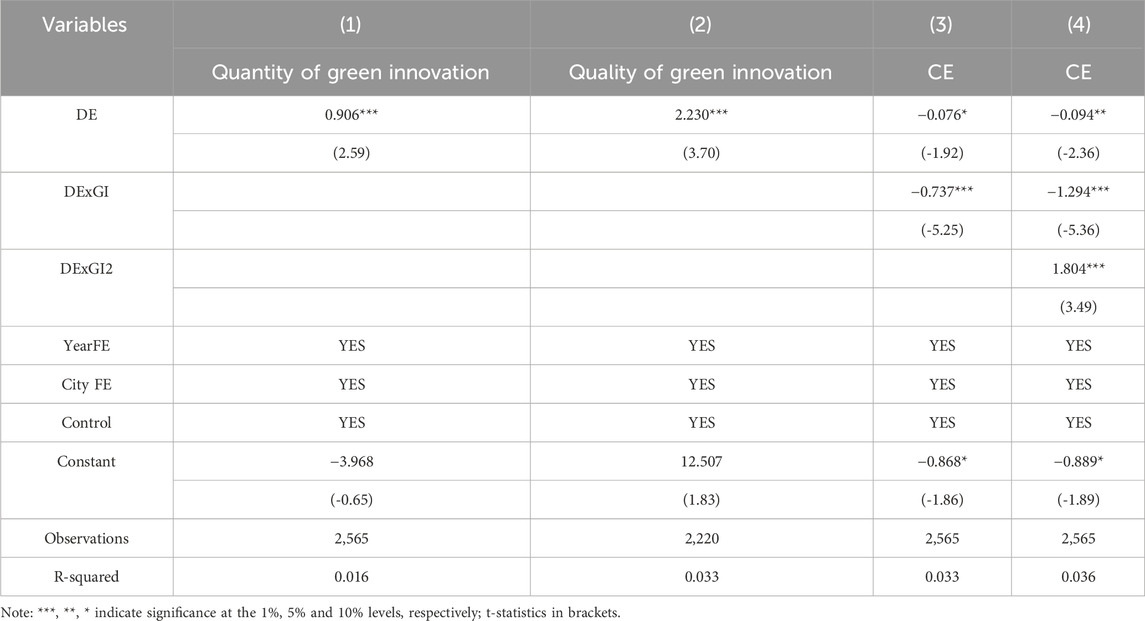 | Variables | (1) | (2) | (3) | (4) |
|---|---|---|---|---|
| | Quantity of green innovation | Quality of green innovation | CE | CE |
| DE | 0.906*** | 2.230*** | −0.076* | −0.094** |
| | (2.59) | (3.70) | (-1.92) | (-2.36) |
| DExGI | | | −0.737*** | −1.294*** |
| | | | (-5.25) | (-5.36) |
| DExGI2 | | | | 1.804*** |
| | | | | (3.49) |
| YearFE | YES | YES | YES | YES |
| City FE | YES | YES | YES | YES |
| Control | YES | YES | YES | YES |
| Constant | −3.968 | 12.507 | −0.868* | −0.889* |
| | (-0.65) | (1.83) | (-1.86) | (-1.89) |
| Observations | 2,565 | 2,220 | 2,565 | 2,565 |
| R-squared | 0.016 | 0.033 | 0.033 | 0.036 |

Note: ***, **, * indicate significance at the 1%, 5% and 10% levels, respectively; t-statistics in brackets.